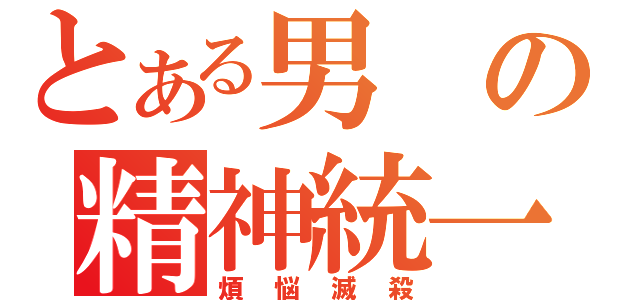 とある男の精神統一
煩悩滅殺